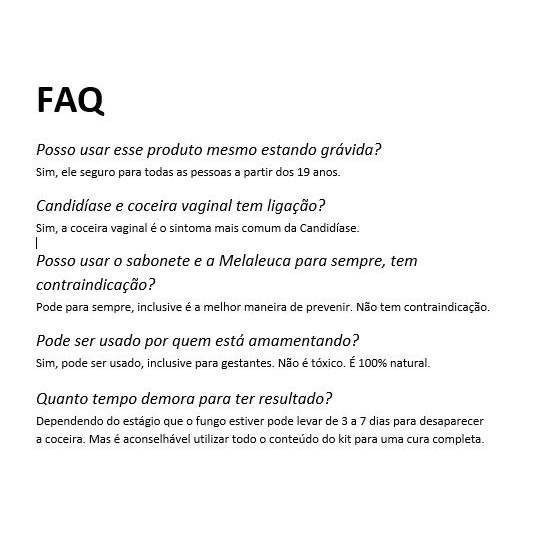 FAQ

Posso usar esse produto mesmo estando grávida?

Sim, ele seguro para todas as pessoas a partir dos 19 anos.

Candidíase e coceira vaginal tem ligação?

Sim, a coceira vaginal é o sintoma mais comum da Candidíase.

Posso usar o sabonete e a Melaleuca para sempre, tem contraindicação?

Pode para sempre, inclusive é a melhor maneira de prevenir. Não tem contraindicação.

Pode ser usado por quem está amamentando?

Sim, pode ser usado, inclusive para gestantes. Não é tóxico. É 100% natural.

Quanto tempo demora para ter resultado?

Dependendo do estágio que o fungo estiver pode levar de 3 a 7 dias para desaparecer a coceira. Mas é aconselhável utilizar todo o conteúdo do kit para uma cura completa.